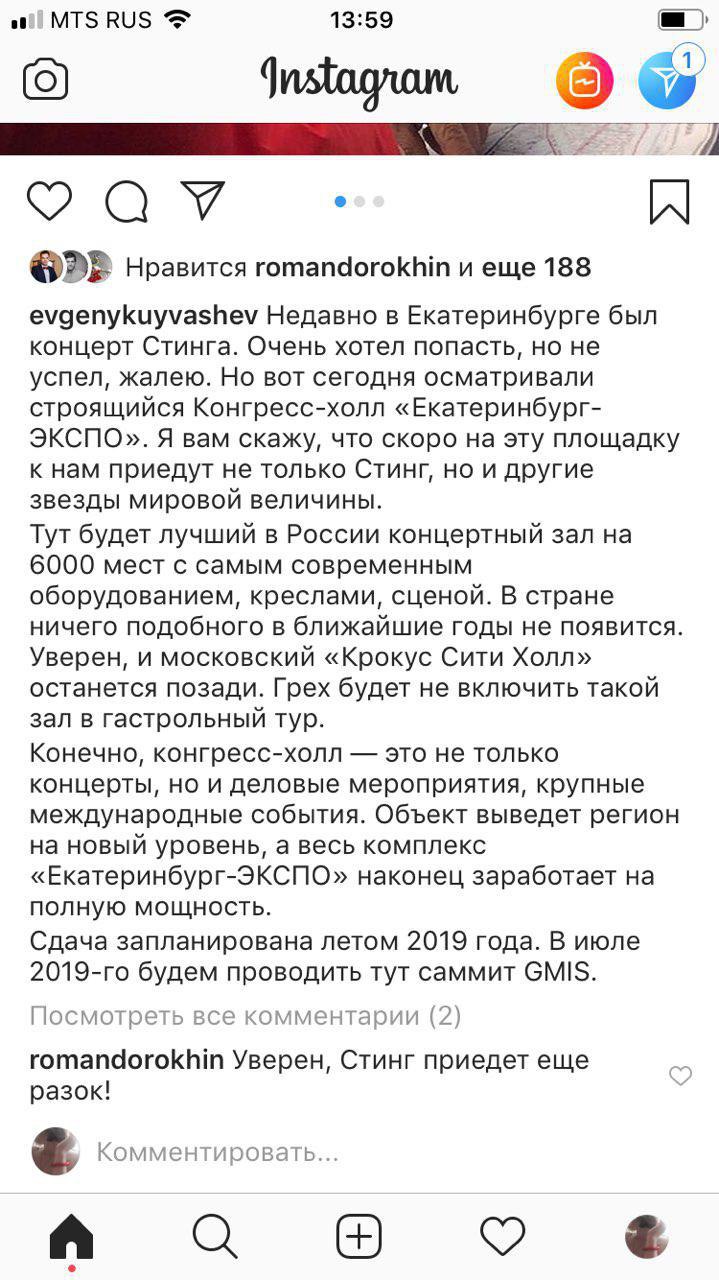 MTS RUS 13:59

Instagram

1

Нравится romandorokhin и еще 188

evgenykuyvashev Недавно в Екатеринбурге был концерт Стинга. Очень хотел попасть, но не успел, жалею. Но вот сегодня осматривали строящийся Конгресс-холл «Екатеринбург-ЭКСПО». Я вам скажу, что скоро на эту площадку к нам приедут не только Стинг, но и другие звезды мировой величины.

Тут будет лучший в России концертный зал на 6000 мест с самым современным оборудованием, креслами, сценой. В стране ничего подобного в ближайшие годы не появится. Уверен, и московский «Крокус Сити Холл» останется позади. Грех будет не включить такой зал в гастрольный тур.

Конечно, конгресс-холл — это не только концерты, но и деловые мероприятия, крупные международные события. Объект выведет регион на новый уровень, а весь комплекс «Екатеринбург-ЭКСПО» наконец заработает на полную мощность.

Сдача запланирована летом 2019 года. В июле 2019-го будем проводить тут саммит GMIS.

Посмотреть все комментарии (2)

romandorokhin Уверен, Стинг приедет еще разок!

Комментировать...